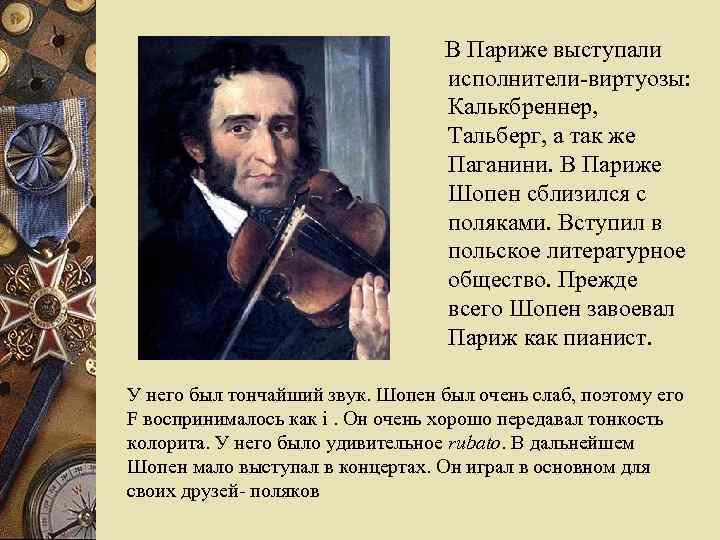 В Париже выступали исполнители-виртуозы: Калькбреннер, Тальберг, а так же Паганини. В Париже Шопен сблизился с поляками. Вступил в польское литературное общество. Прежде всего Шопен завоевал Париж как пианист.

У него был тончайший звук. Шопен был очень слаб, поэтому его F воспринималось как i . Он очень хорошо передавал тонкость колорита. У него было удивительное rubato. В дальнейшем Шопен мало выступал в концертах. Он играл в основном для своих друзей- поляков